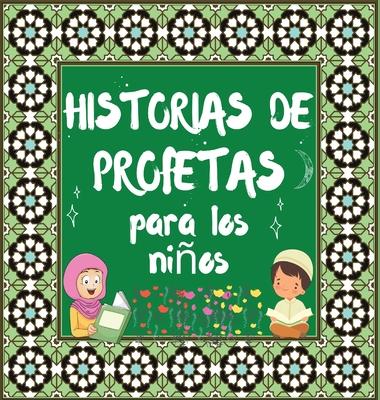 HISTORIAS DE PROFETAS para los niños